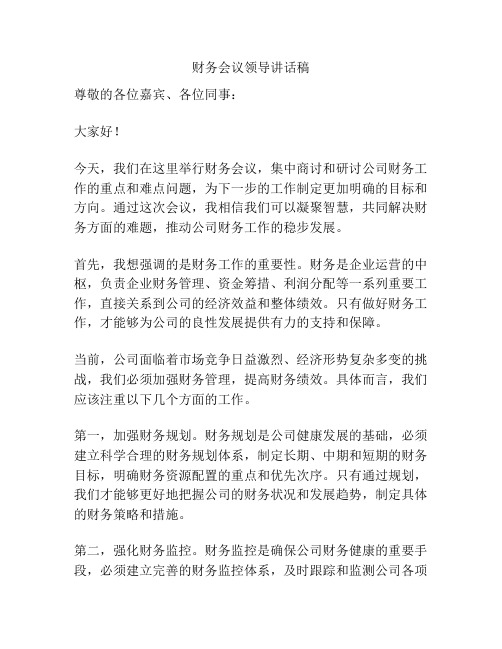 财务会议领导讲话稿

尊敬的各位嘉宾、各位同事：

大家好！

今天，我们在这里举行财务会议，集中商讨和研讨公司财务工作的重点和难点问题，为下一步的工作制定更加明确的目标和方向。通过这次会议，我相信我们可以凝聚智慧，共同解决财务方面的难题，推动公司财务工作的稳步发展。

首先，我想强调的是财务工作的重要性。财务是企业运营的中枢，负责企业财务管理、资金筹措、利润分配等一系列重要工作，直接关系到公司的经济效益和整体绩效。只有做好财务工作，才能够为公司的良性发展提供有力的支持和保障。

当前，公司面临着市场竞争日益激烈、经济形势复杂多变的挑战，我们必须加强财务管理，提高财务绩效。具体而言，我们应该注重以下几个方面的工作。

第一，加强财务规划。财务规划是公司健康发展的基础，必须建立科学合理的财务规划体系，制定长期、中期和短期的财务目标，明确财务资源配置的重点和优先次序。只有通过规划，我们才能够更好地把握公司的财务状况和发展趋势，制定具体的财务策略和措施。

第二，强化财务监控。财务监控是确保公司财务健康的重要手段，必须建立完善的财务监控体系，及时跟踪和监测公司各项